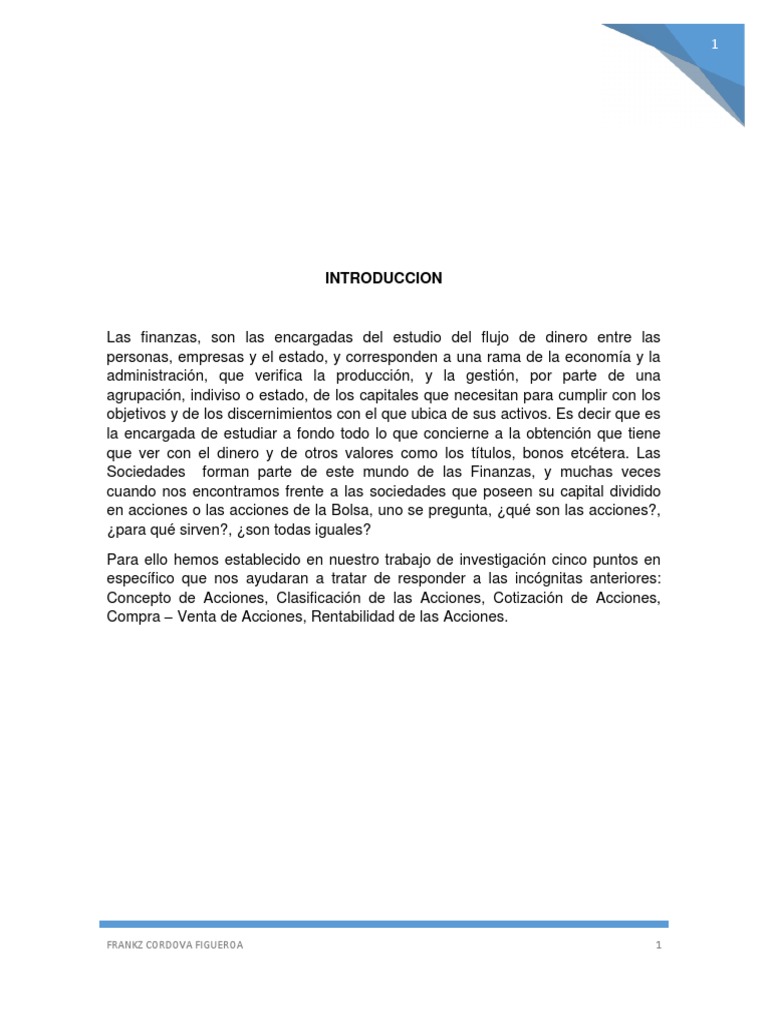 1

INTRODUCCION

Las finanzas, son las encargadas del estudio del flujo de dinero entre las personas, empresas y el estado, y corresponden a una rama de la economía y la administración, que verifica la producción, y la gestión, por parte de una agrupación, indiviso o estado, de los capitales que necesitan para cumplir con los objetivos y de los discernimientos con el que ubica de sus activos. Es decir que es la encargada de estudiar a fondo todo lo que concierne a la obtención que tiene que ver con el dinero y de otros valores como los títulos, bonos etcétera. Las Sociedades forman parte de este mundo de las Finanzas, y muchas veces cuando nos encontramos frente a las sociedades que poseen su capital dividido en acciones o las acciones de la Bolsa, uno se pregunta, ¿qué son las acciones?, ¿para qué sirven?, ¿son todas iguales?

Para ello hemos establecido en nuestro trabajo de investigación cinco puntos en específico que nos ayudaran a tratar de responder a las incógnitas anteriores: Concepto de Acciones, Clasificación de las Acciones, Cotización de Acciones, Compra – Venta de Acciones, Rentabilidad de las Acciones.

FRANKZ CORDOVA FIGUEROA 1